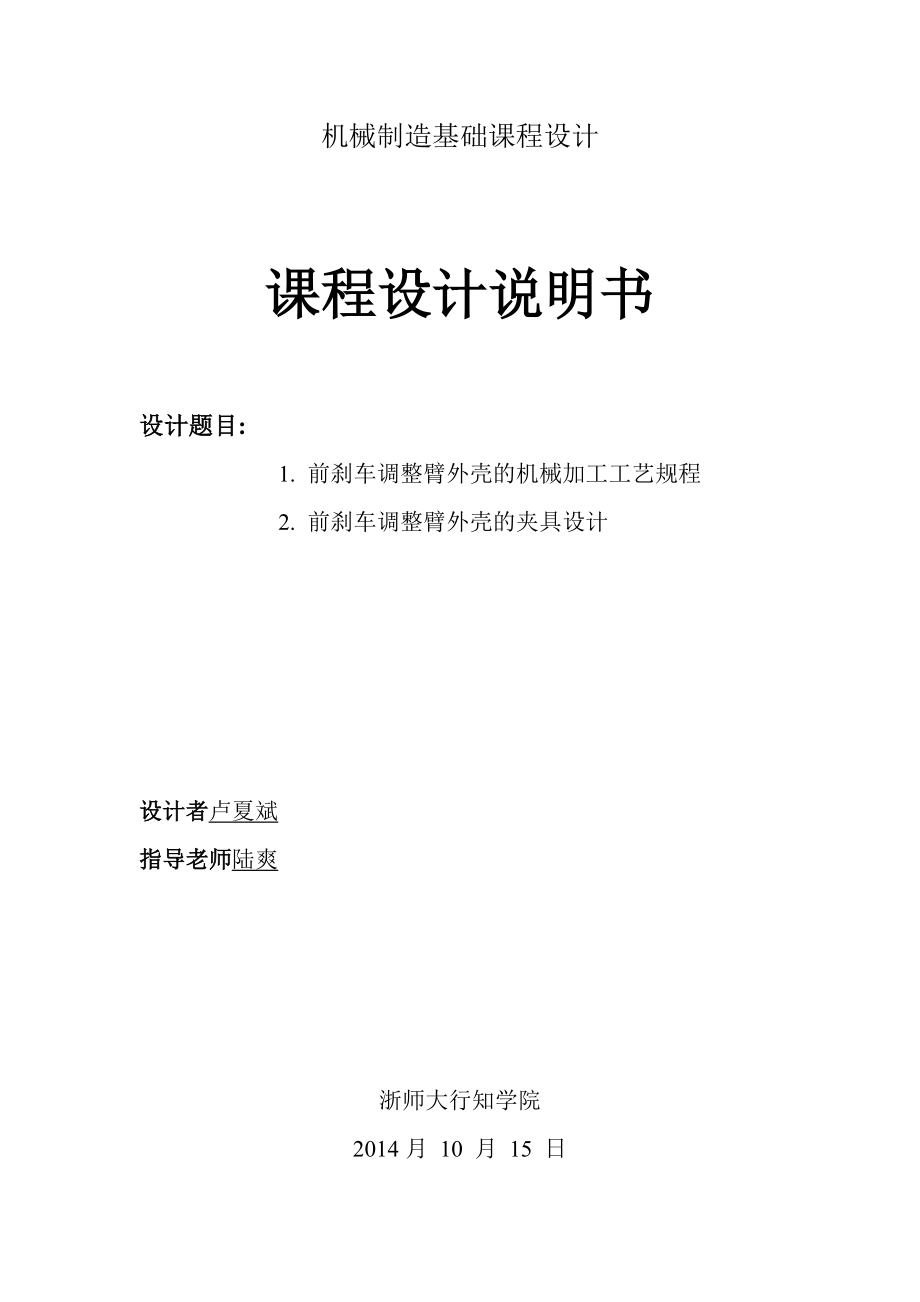 机械制造基础课程设计

课程设计说明书

设计题目:

1. 前刹车调整臂外壳的机械加工工艺规程

2. 前刹车调整臂外壳的夹具设计

设计者卢夏斌

指导老师陆爽

浙师大行知学院

2014 月 10 月 15 日